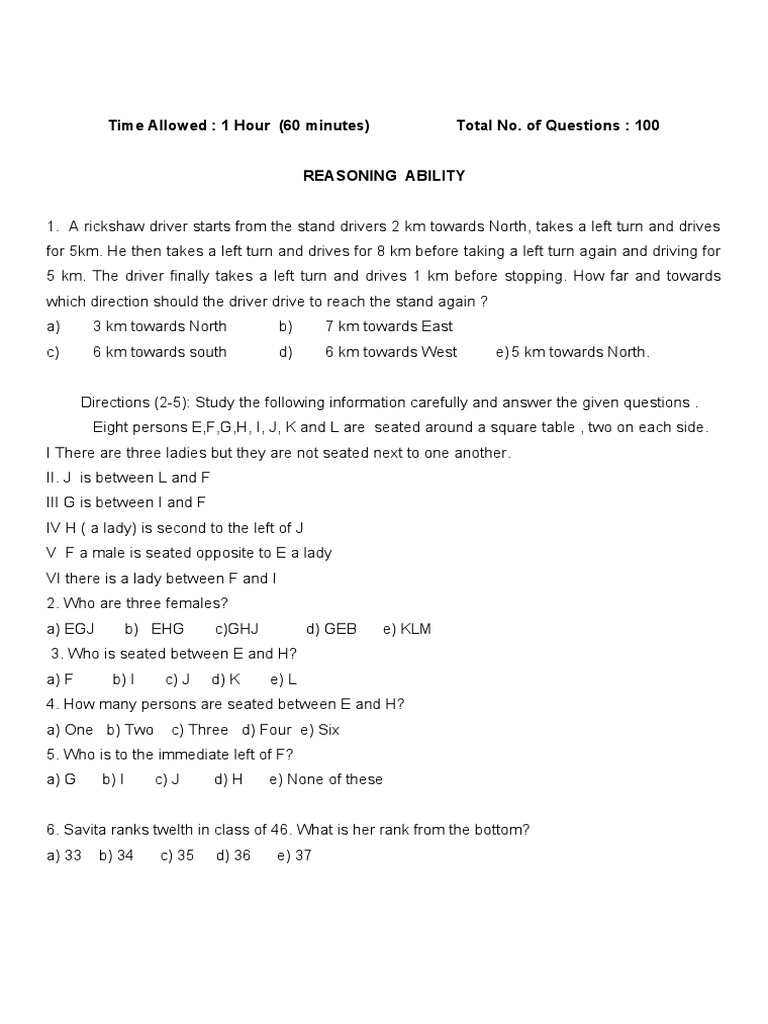 Time Allowed : 1 Hour (60 minutes) Total No. of Questions : 100

REASONING ABILITY

1. A rickshaw driver starts from the stand drivers 2 km towards North, takes a left turn and drives for 5km. He then takes a left turn and drives for 8 km before taking a left turn again and driving for 5 km. The driver finally takes a left turn and drives 1 km before stopping. How far and towards which direction should the driver drive to reach the stand again ?
a) 3 km towards North b) 7 km towards East
c) 6 km towards south d) 6 km towards West e) 5 km towards North.

Directions (2-5): Study the following information carefully and answer the given questions .
Eight persons E,F,G,H, I, J, K and L are seated around a square table , two on each side.
I There are three ladies but they are not seated next to one another.
II. J is between L and F
III G is between I and F
IV H ( a lady) is second to the left of J
V F a male is seated opposite to E a lady
VI there is a lady between F and I
2. Who are three females?
a) EGJ b) EHG c)GHJ d) GEB e) KLM
3. Who is seated between E and H?
a) F b) I c) J d) K e) L
4. How many persons are seated between E and H?
a) One b) Two c) Three d) Four e) Six
5. Who is to the immediate left of F?
a) G b) I c) J d) H e) None of these

6. Savita ranks twelth in class of 46. What is her rank from the bottom?
a) 33 b) 34 c) 35 d) 36 e) 37